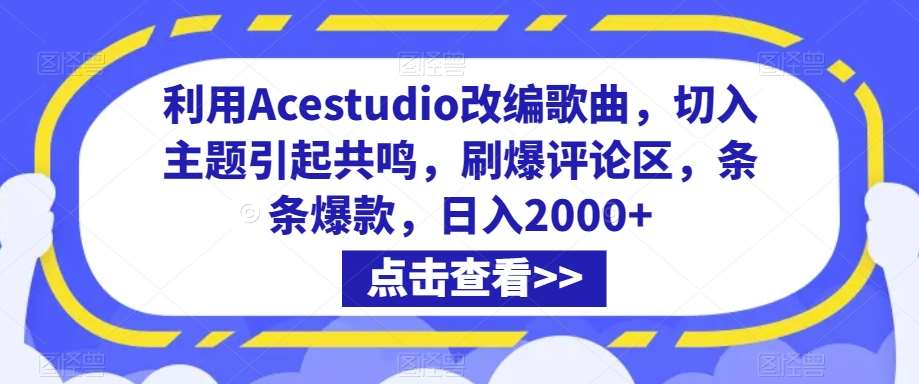 利用Acestudio改编歌曲，切入主题引起共鸣，刷爆评论区，条条爆款，日入2000+

点击查看>>